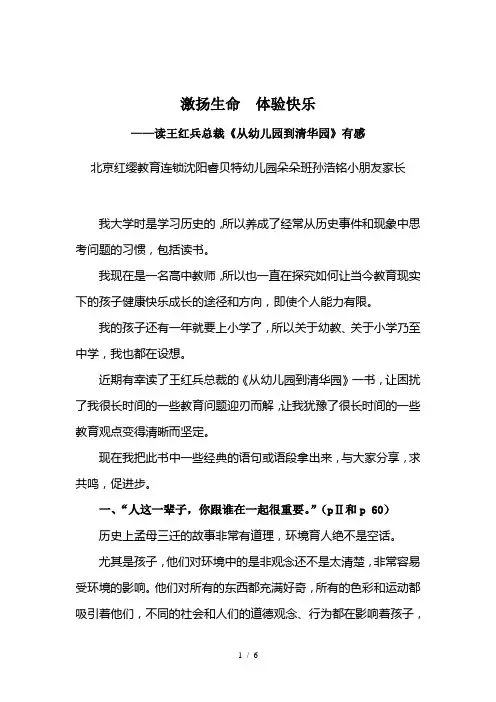 激扬生命　体验快乐

——读王红兵总裁《从幼儿园到清华园》有感

北京红缨教育连锁沈阳睿贝特幼儿园朵朵班孙浩铭小朋友家长

我大学时是学习历史的，所以养成了经常从历史事件和现象中思考问题的习惯，包括读书。

我现在是一名高中教师，所以也一直在探究如何让当今教育现实下的孩子健康快乐成长的途径和方向，即使个人能力有限。

我的孩子还有一年就要上小学了，所以关于幼教、关于小学乃至中学，我也都在设想。

近期有幸读了王红兵总裁的《从幼儿园到清华园》一书，让困扰了我很长时间的一些教育问题迎刃而解，让我犹豫了很长时间的一些教育观点变得清晰而坚定。

现在我把此书中一些经典的语句或语段拿出来，与大家分享，求共鸣，促进步。

一、“人这一辈子，你跟谁在一起很重要。”(pⅡ和 p 60)

历史上孟母三迁的故事非常有道理，环境育人绝不是空话。

尤其是孩子，他们对环境中的是非观念还不是太清楚，非常容易受环境的影响。他们对所有的东西都充满好奇，所有的色彩和运动都吸引着他们，不同的社会和人们的道德观念、行为都在影响着孩子，

1 / 6